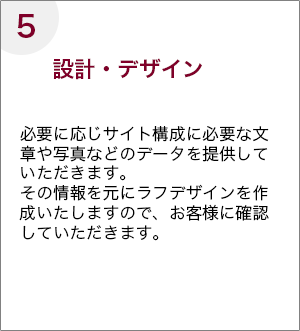 5

設計・デザイン

必要に応じサイト構成に必要な文章や写真などのデータを提供していただきます。
その情報を元にラフデザインを作成いたしますので、お客様に確認していただきます。